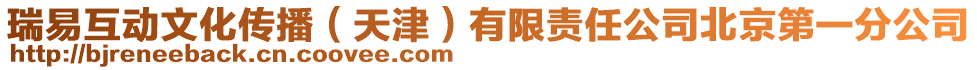 瑞易互动文化传播（天津）有限责任公司北京第一分公司
http://bjreneeback.cn.coovee.com